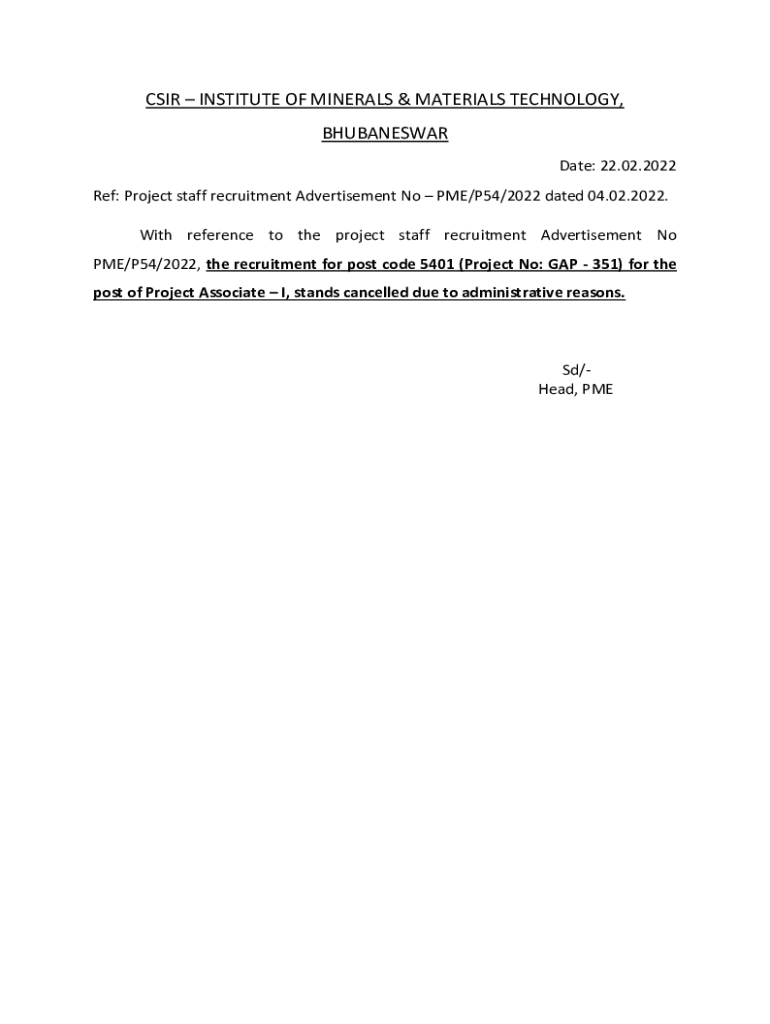 CSIR – INSTITUTE OF MINERALS & MATERIALS TECHNOLOGY,

BHUBANESWAR

Date: 22.02.2022

Ref: Project staff recruitment Advertisement No – PME/P54/2022 dated 04.02.2022.

With reference to the project staff recruitment Advertisement No PME/P54/2022, the recruitment for post code 5401 (Project No: GAP - 351) for the post of Project Associate – I, stands cancelled due to administrative reasons.

Sd/-
Head, PME